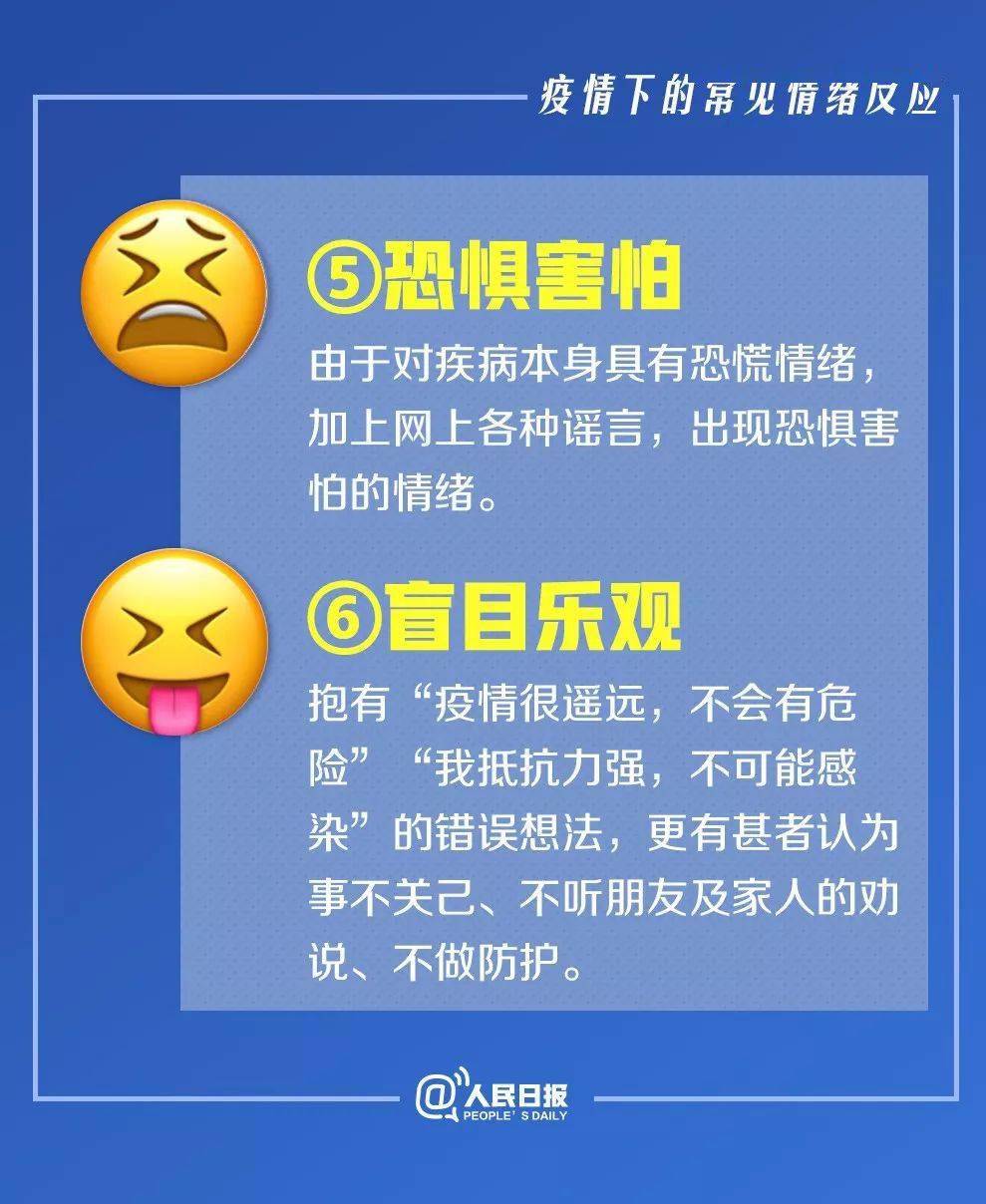 疫情下的常见情绪反应

⑤恐惧害怕

由于对疾病本身具有恐慌情绪，加上网上各种谣言，出现恐惧害怕的情绪。

⑥盲目乐观

抱有“疫情很遥远，不会有危险”“我抵抗力强，不可能感染”的错误想法，更有甚者认为事不关己、不听朋友及家人的劝说、不做防护。

@人民日报
PEOPLE'S DAILY